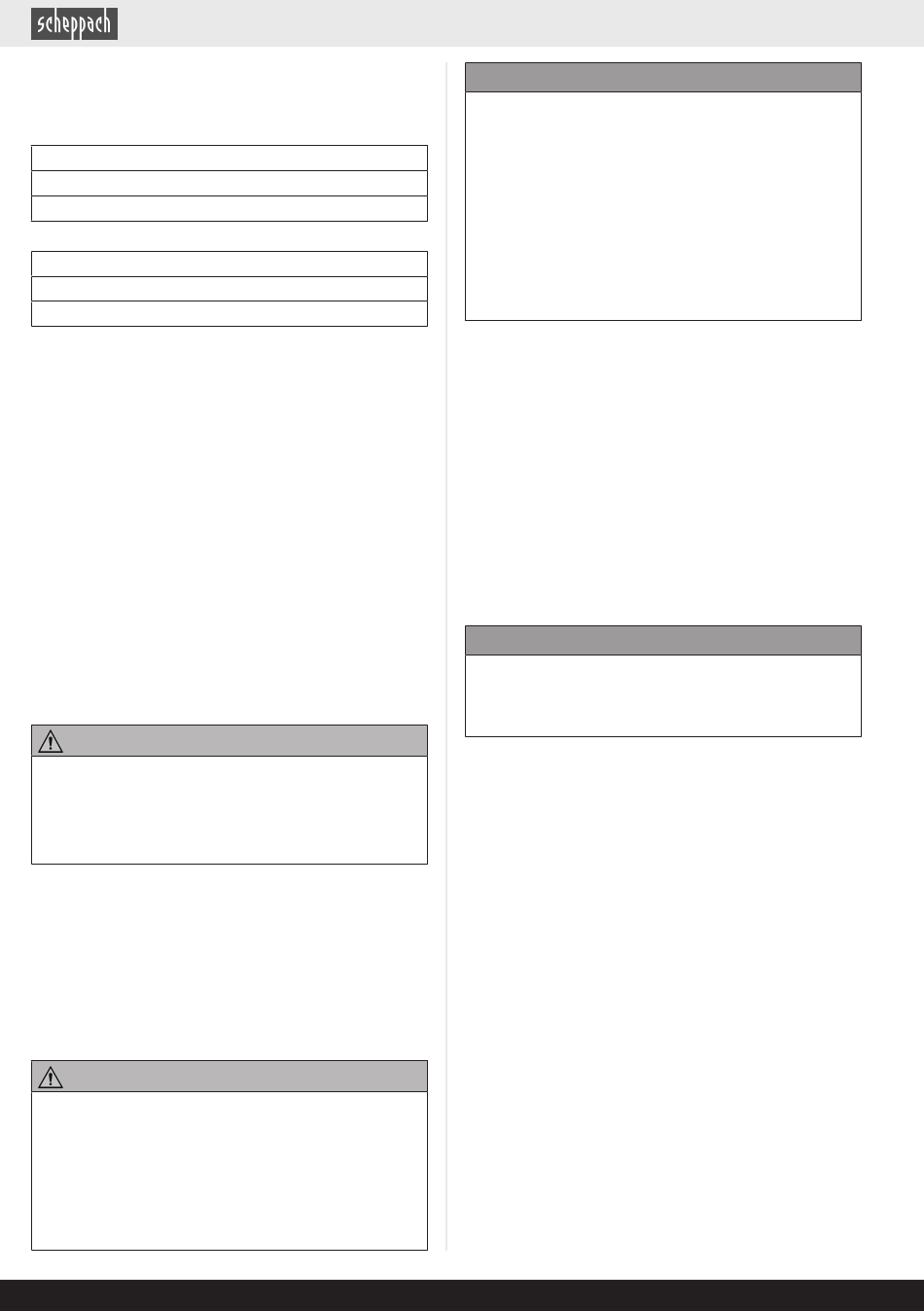 scheppach